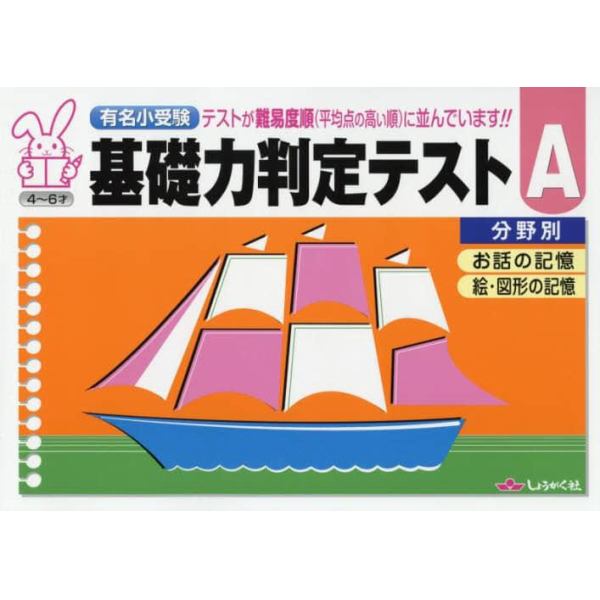 有名小受験 テストが難易度順(平均点の高い順)に並んでいます!!

4〜6才

基礎力判定テスト A

分野別

お話の記憶

絵・図形の記憶

しょうがく社